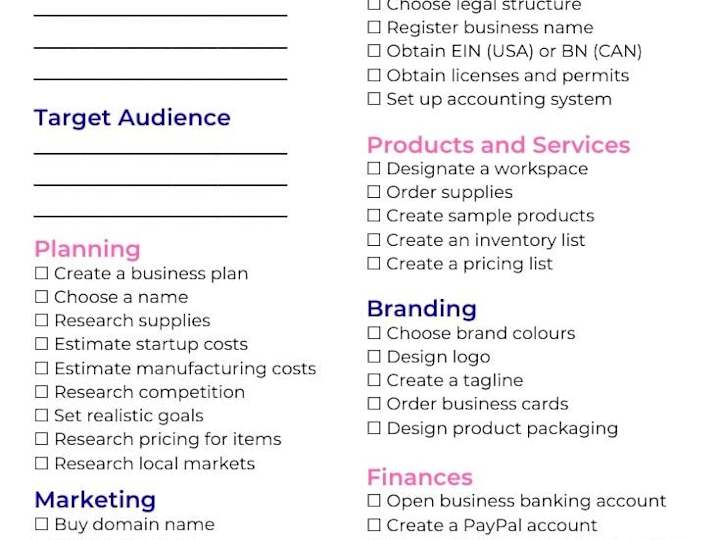 Target Audience

Planning
☐ Create a business plan
☐ Choose a name
☐ Research supplies
☐ Estimate startup costs
☐ Estimate manufacturing costs
☐ Research competition
☐ Set realistic goals
☐ Research pricing for items
☐ Research local markets

Marketing
☐ Buy domain name

☐ Choose legal structure
☐ Register business name
☐ Obtain EIN (USA) or BN (CAN)
☐ Obtain licenses and permits
☐ Set up accounting system

Products and Services
☐ Designate a workspace
☐ Order supplies
☐ Create sample products
☐ Create an inventory list
☐ Create a pricing list

Branding
☐ Choose brand colours
☐ Design logo
☐ Create a tagline
☐ Order business cards
☐ Design product packaging

Finances
☐ Open business banking account
☐ Create a PayPal account